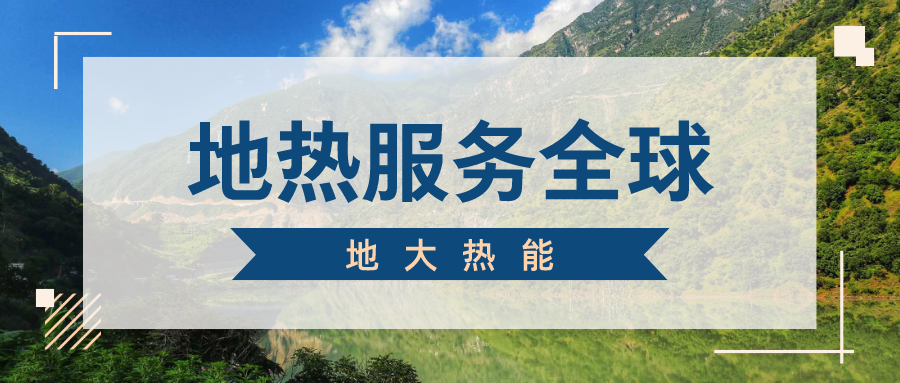 地热服务全球

地大热能